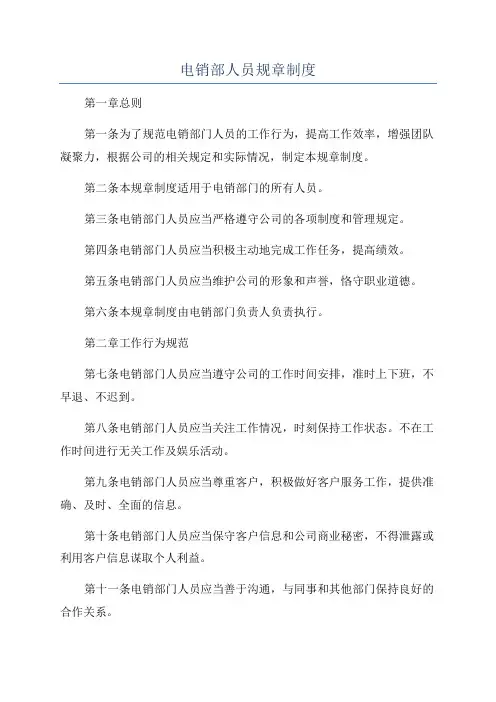 电销部人员规章制度

第一章总则

第一条为了规范电销部门人员的工作行为，提高工作效率，增强团队凝聚力，根据公司的相关规定和实际情况，制定本规章制度。

第二条本规章制度适用于电销部门的所有人员。

第三条电销部门人员应当严格遵守公司的各项制度和管理规定。

第四条电销部门人员应当积极主动地完成工作任务，提高绩效。

第五条电销部门人员应当维护公司的形象和声誉，恪守职业道德。

第六条本规章制度由电销部门负责人负责执行。

第二章工作行为规范

第七条电销部门人员应当遵守公司的工作时间安排，准时上下班，不早退、不迟到。

第八条电销部门人员应当关注工作情况，时刻保持工作状态。不在工作时间进行无关工作及娱乐活动。

第九条电销部门人员应当尊重客户，积极做好客户服务工作，提供准确、及时、全面的信息。

第十条电销部门人员应当保守客户信息和公司商业秘密，不得泄露或利用客户信息谋取个人利益。

第十一条电销部门人员应当善于沟通，与同事和其他部门保持良好的合作关系。